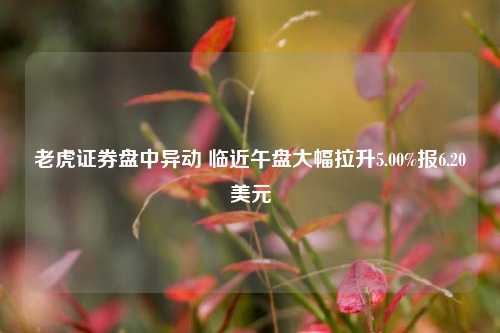 老虎证券盘中异动 临近午盘大幅拉升5.00%报6.20美元